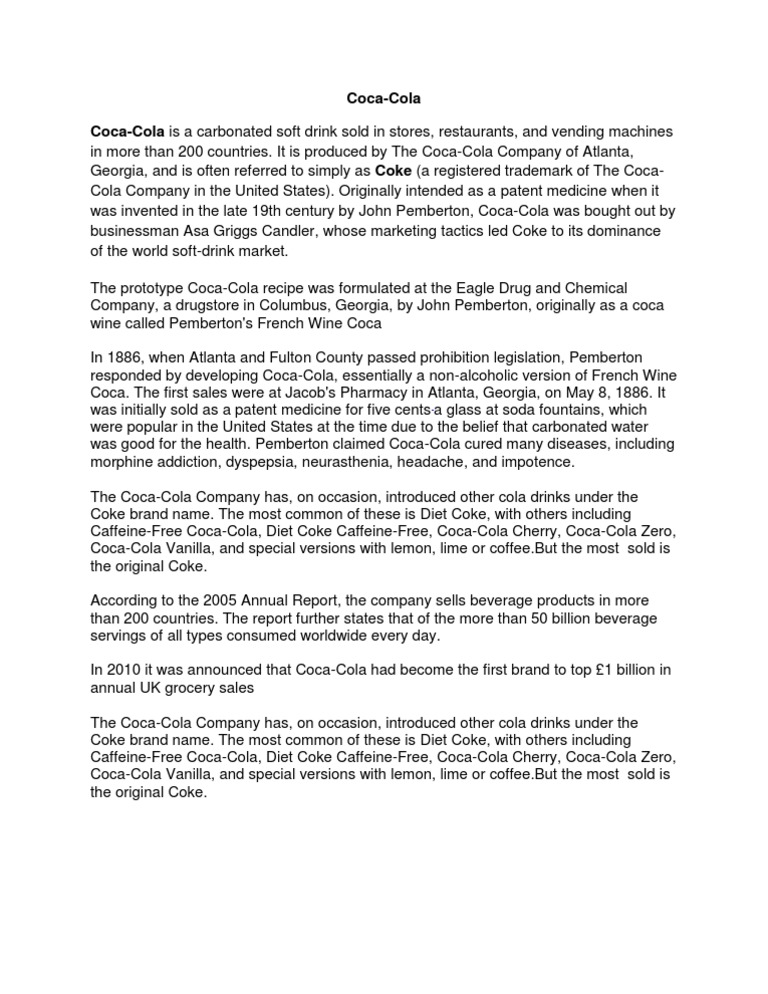 Coca-Cola

Coca-Cola is a carbonated soft drink sold in stores, restaurants, and vending machines in more than 200 countries. It is produced by The Coca-Cola Company of Atlanta, Georgia, and is often referred to simply as Coke (a registered trademark of The Coca-Cola Company in the United States). Originally intended as a patent medicine when it was invented in the late 19th century by John Pemberton, Coca-Cola was bought out by businessman Asa Griggs Candler, whose marketing tactics led Coke to its dominance of the world soft-drink market.

The prototype Coca-Cola recipe was formulated at the Eagle Drug and Chemical Company, a drugstore in Columbus, Georgia, by John Pemberton, originally as a coca wine called Pemberton's French Wine Coca

In 1886, when Atlanta and Fulton County passed prohibition legislation, Pemberton responded by developing Coca-Cola, essentially a non-alcoholic version of French Wine Coca. The first sales were at Jacob's Pharmacy in Atlanta, Georgia, on May 8, 1886. It was initially sold as a patent medicine for five cents a glass at soda fountains, which were popular in the United States at the time due to the belief that carbonated water was good for the health. Pemberton claimed Coca-Cola cured many diseases, including morphine addiction, dyspepsia, neurasthenia, headache, and impotence.

The Coca-Cola Company has, on occasion, introduced other cola drinks under the Coke brand name. The most common of these is Diet Coke, with others including Caffeine-Free Coca-Cola, Diet Coke Caffeine-Free, Coca-Cola Cherry, Coca-Cola Zero, Coca-Cola Vanilla, and special versions with lemon, lime or coffee.But the most sold is the original Coke.

According to the 2005 Annual Report, the company sells beverage products in more than 200 countries. The report further states that of the more than 50 billion beverage servings of all types consumed worldwide every day.

In 2010 it was announced that Coca-Cola had become the first brand to top £1 billion in annual UK grocery sales

The Coca-Cola Company has, on occasion, introduced other cola drinks under the Coke brand name. The most common of these is Diet Coke, with others including Caffeine-Free Coca-Cola, Diet Coke Caffeine-Free, Coca-Cola Cherry, Coca-Cola Zero, Coca-Cola Vanilla, and special versions with lemon, lime or coffee.But the most sold is the original Coke.